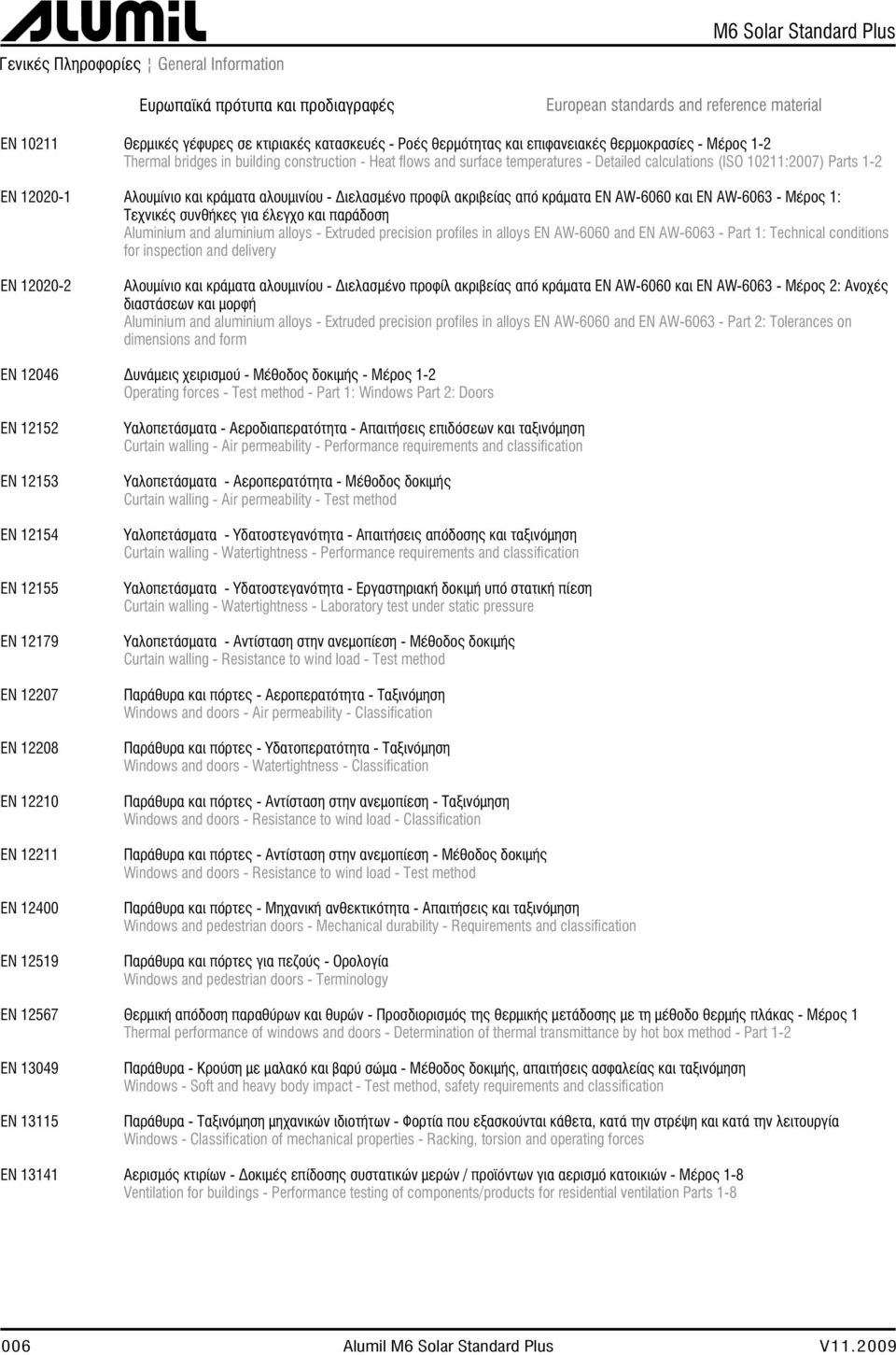 ALUMIL

M6 Solar Standard Plus

Γενικές Πληροφορίες ¦ General Information

Ευρωπαϊκά πρότυπα και προδιαγραφές

European standards and reference material

EN 10211 Θερμικές γέφυρες σε κτιριακές κατασκευές - Ροές θερμότητας και επιφανειακές θερμοκρασίες - Μέρος 1-2
Thermal bridges in building construction - Heat flows and surface temperatures - Detailed calculations (ISO 10211:2007) Parts 1-2

EN 12020-1 Αλουμίνιο και κράματα αλουμινίου - Διελασμένο προφίλ ακριβείας από κράματα EN AW-6060 και EN AW-6063 - Μέρος 1: Τεχνικές συνθήκες για έλεγχο και παράδοση
Aluminium and aluminium alloys - Extruded precision profiles in alloys EN AW-6060 and EN AW-6063 - Part 1: Technical conditions for inspection and delivery

EN 12020-2 Αλουμίνιο και κράματα αλουμινίου - Διελασμένο προφίλ ακριβείας από κράματα EN AW-6060 και EN AW-6063 - Μέρος 2: Ανοχές διαστάσεων και μορφή
Aluminium and aluminium alloys - Extruded precision profiles in alloys EN AW-6060 and EN AW-6063 - Part 2: Tolerances on dimensions and form

EN 12046 Δυνάμεις χειρισμού - Μέθοδος δοκιμής - Μέρος 1-2
Operating forces - Test method - Part 1: Windows Part 2: Doors

EN 12152 Υαλοπετάσματα - Αεροδιαπερατότητα - Απαιτήσεις επιδόσεων και ταξινόμηση
Curtain walling - Air permeability - Performance requirements and classification

EN 12153 Υαλοπετάσματα - Αεροπερατότητα - Μέθοδος δοκιμής
Curtain walling - Air permeability - Test method

EN 12154 Υαλοπετάσματα - Υδατοστεγανότητα - Απαιτήσεις απόδοσης και ταξινόμηση
Curtain walling - Watertightness - Performance requirements and classification

EN 12155 Υαλοπετάσματα - Υδατοστεγανότητα - Εργαστηριακή δοκιμή υπό στατική πίεση
Curtain walling - Watertightness - Laboratory test under static pressure

EN 12179 Υαλοπετάσματα - Αντίσταση στην ανεμοπίεση - Μέθοδος δοκιμής
Curtain walling - Resistance to wind load - Test method

EN 12207 Παράθυρα και πόρτες - Αεροπερατότητα - Ταξινόμηση
Windows and doors - Air permeability - Classification

EN 12208 Παράθυρα και πόρτες - Υδατοπερατότητα - Ταξινόμηση
Windows and doors - Watertightness - Classification

EN 12210 Παράθυρα και πόρτες - Αντίσταση στην ανεμοπίεση - Ταξινόμηση
Windows and doors - Resistance to wind load - Classification

EN 12211 Παράθυρα και πόρτες - Αντίσταση στην ανεμοπίεση - Μέθοδος δοκιμής
Windows and doors - Resistance to wind load - Test method

EN 12400 Παράθυρα και πόρτες - Μηχανική ανθεκτικότητα - Απαιτήσεις και ταξινόμηση
Windows and pedestrian doors - Mechanical durability - Requirements and classification

EN 12519 Παράθυρα και πόρτες για πεζούς - Ορολογία
Windows and pedestrian doors - Terminology

EN 12567 Θερμική απόδοση παραθύρων και θυρών - Προσδιορισμός της θερμικής μετάδοσης με τη μέθοδο θερμής πλάκας - Μέρος 1
Thermal performance of windows and doors - Determination of thermal transmittance by hot box method - Part 1-2

EN 13049 Παράθυρα - Κρούση με μαλακό και βαρύ σώμα - Μέθοδος δοκιμής, απαιτήσεις ασφαλείας και ταξινόμηση
Windows - Soft and heavy body impact - Test method, safety requirements and classification

EN 13115 Παράθυρα - Ταξινόμηση μηχανικών ιδιοτήτων - Φορτία που εξασκούνται κάθετα, κατά την στρέψη και κατά την λειτουργία
Windows - Classification of mechanical properties - Racking, torsion and operating forces

EN 13141 Αερισμός κτιρίων - Δοκιμές επίδοσης συστατικών μερών / προϊόντων για αερισμό κατοικιών - Μέρος 1-8
Ventilation for buildings - Performance testing of components/products for residential ventilation Parts 1-8

006 Alumil M6 Solar Standard Plus V11.2009